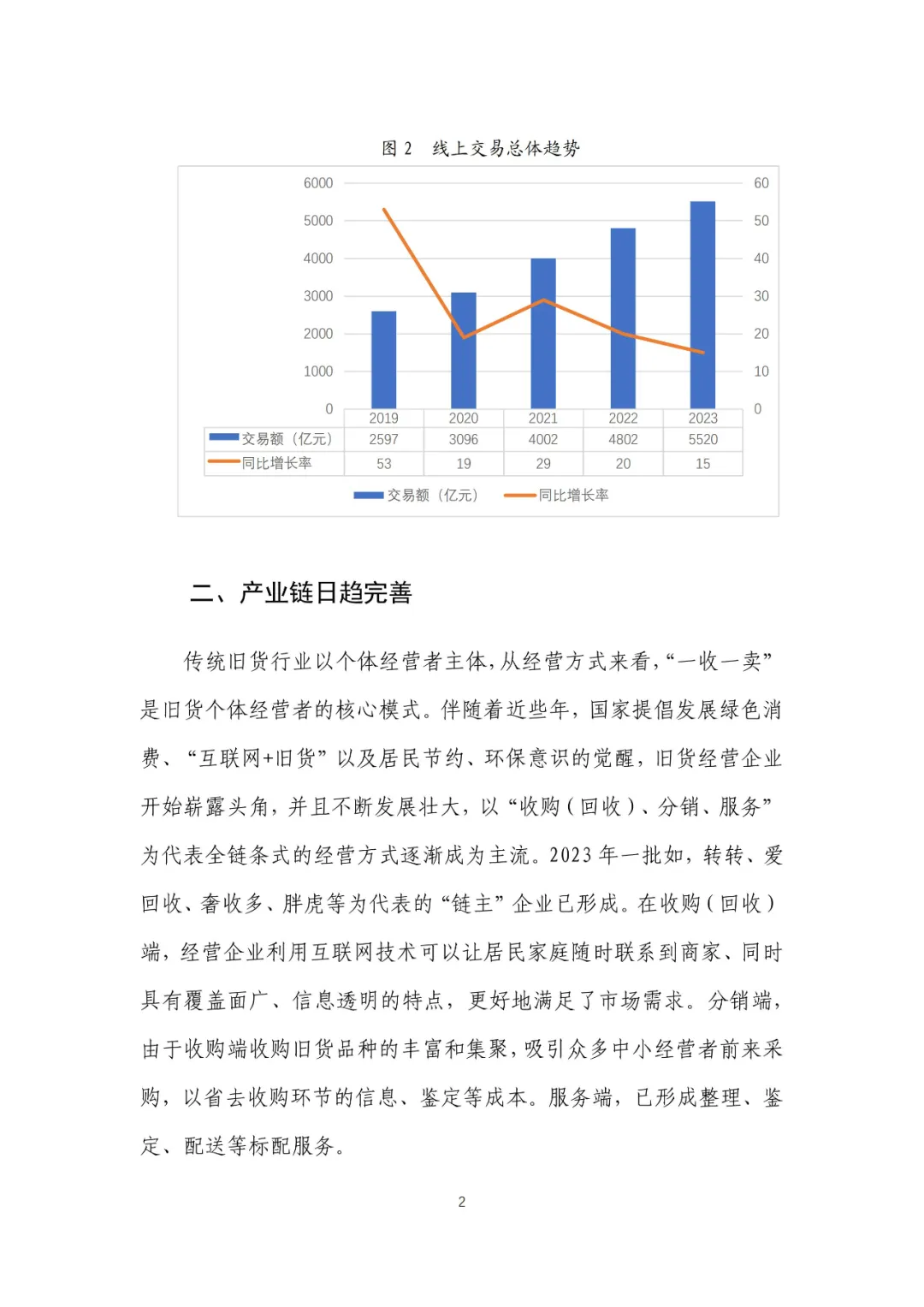 图2 线上交易总体趋势

6000
5000
4000
3000
2000
1000
0

60
50
40
30
20
10
0

| | 2019 | 2020 | 2021 | 2022 | 2023 |
|---|---|---|---|---|---|
| 交易额（亿元） | 2597 | 3096 | 4002 | 4802 | 5520 |
| 同比增长率 | 53 | 19 | 29 | 20 | 15 |

交易额（亿元） 同比增长率

二、产业链日趋完善

传统旧货行业以个体经营者主体，从经营方式来看，“一收一卖”是旧货个体经营者的核心模式。伴随着近些年，国家提倡发展绿色消费、“互联网+旧货”以及居民节约、环保意识的觉醒，旧货经营企业开始崭露头角，并且不断发展壮大，以“收购（回收）、分销、服务”为代表全链条式的经营方式逐渐成为主流。2023年一批如，转转、爱回收、奢收多、胖虎等为代表的“链主”企业已形成。在收购（回收）端，经营企业利用互联网技术可以让居民家庭随时联系到商家、同时具有覆盖面广、信息透明的特点，更好地满足了市场需求。分销端，由于收购端收购旧货品种的丰富和集聚，吸引众多中小经营者前来采购，以省去收购环节的信息、鉴定等成本。服务端，已形成整理、鉴定、配送等标配服务。

2